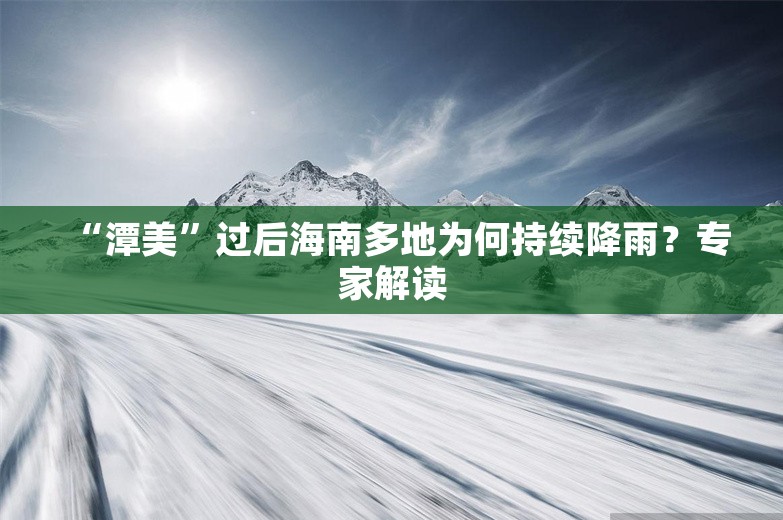 “潭美”过后海南多地为何持续降雨？专家解读